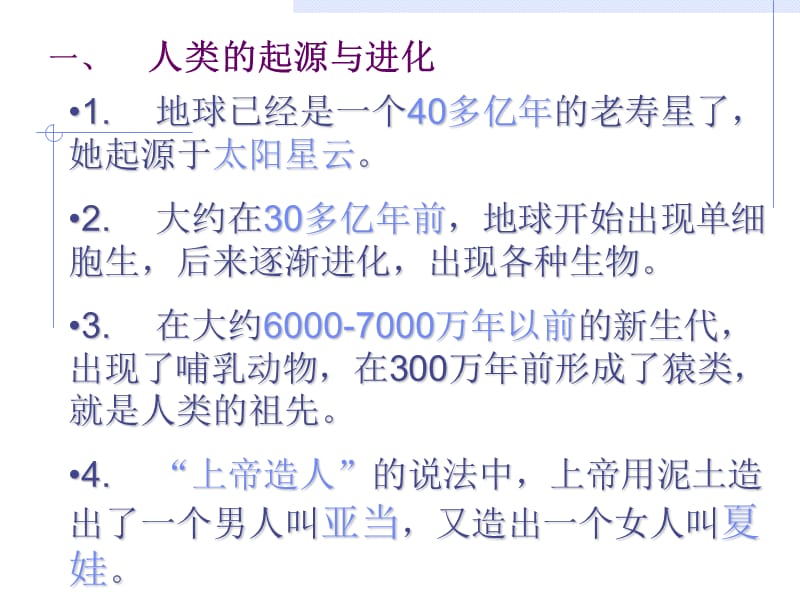 一、 人类的起源与进化

•1. 地球已经是一个40多亿年的老寿星了，她起源于太阳星云。

•2. 大约在30多亿年前，地球开始出现单细胞生，后来逐渐进化，出现各种生物。

•3. 在大约6000-7000万年以前的新生代，出现了哺乳动物，在300万年前形成了猿类，就是人类的祖先。

•4. “上帝造人”的说法中，上帝用泥土造出了一个男人叫亚当，又造出一个女人叫夏娃。